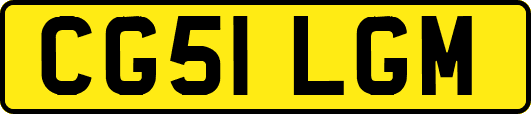 CG51 LGM